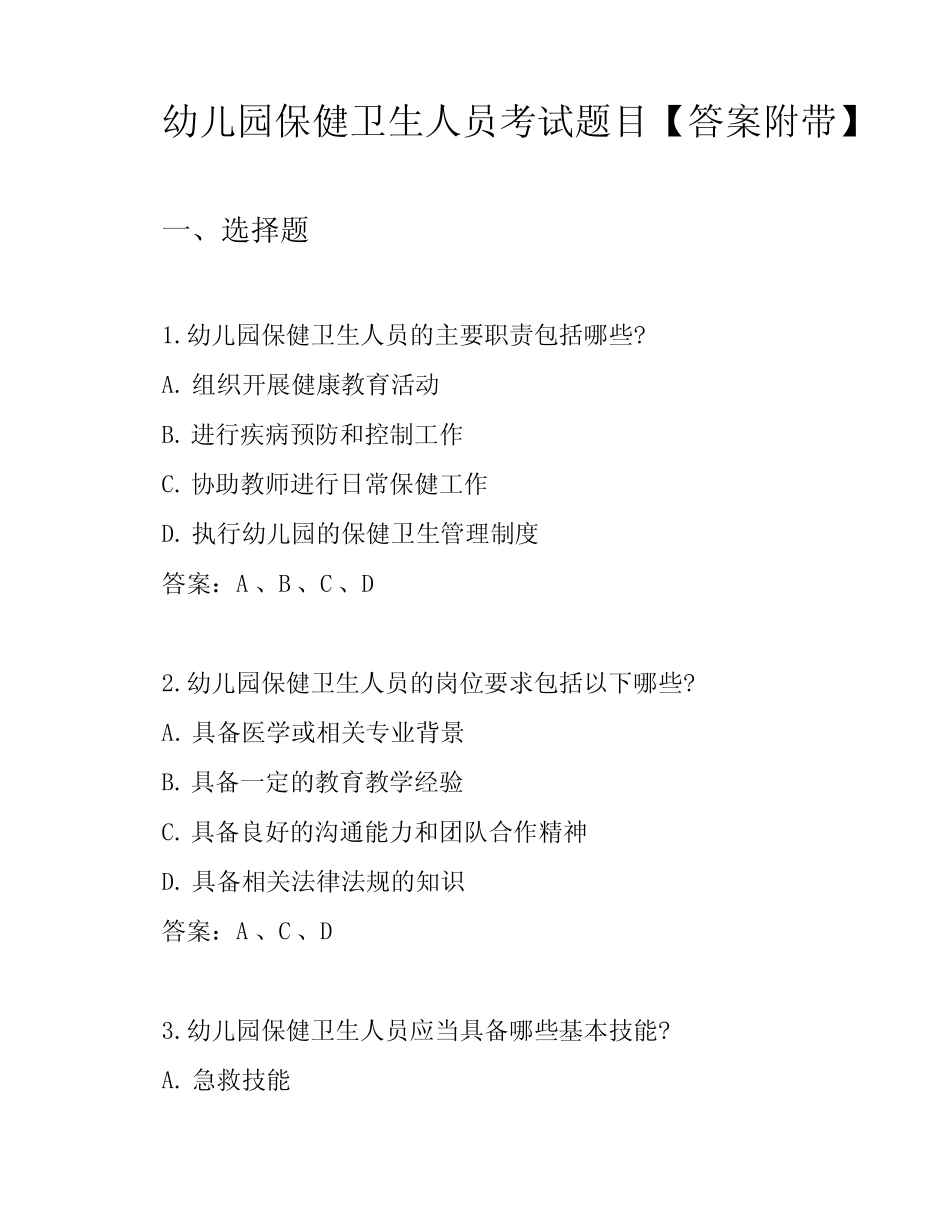 幼儿园保健卫生人员考试题目【答案附带】

一、选择题

1.幼儿园保健卫生人员的主要职责包括哪些?

A. 组织开展健康教育活动

B. 进行疾病预防和控制工作

C. 协助教师进行日常保健工作

D. 执行幼儿园的保健卫生管理制度

答案：A 、B 、C 、D

2.幼儿园保健卫生人员的岗位要求包括以下哪些?

A. 具备医学或相关专业背景

B. 具备一定的教育教学经验

C. 具备良好的沟通能力和团队合作精神

D. 具备相关法律法规的知识

答案：A 、C 、D

3.幼儿园保健卫生人员应当具备哪些基本技能?

A. 急救技能